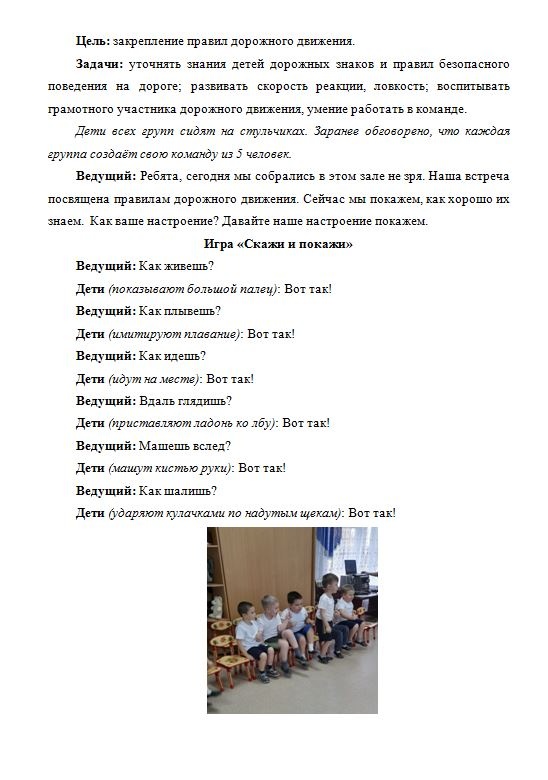 Цель: закрепление правил дорожного движения.

Задачи: уточнять знания детей дорожных знаков и правил безопасного поведения на дороге; развивать скорость реакции, ловкость; воспитывать грамотного участника дорожного движения, умение работать в команде.

Дети всех групп сидят на стульчиках. Заранее обговорено, что каждая группа создаёт свою команду из 5 человек.

Ведущий: Ребята, сегодня мы собрались в этом зале не зря. Наша встреча посвящена правилам дорожного движения. Сейчас мы покажем, как хорошо их знаем. Как ваше настроение? Давайте наше настроение покажем.

Игра «Скажи и покажи»

Ведущий: Как живешь?

Дети (показывают большой палец): Вот так!

Ведущий: Как плывешь?

Дети (имитируют плавание): Вот так!

Ведущий: Как идешь?

Дети (идут на месте): Вот так!

Ведущий: Вдаль глядишь?

Дети (приставляют ладонь ко лбу): Вот так!

Ведущий: Машешь вслед?

Дети (машут кистью руки): Вот так!

Ведущий: Как шалишь?

Дети (ударяют кулачками по надутым щекам): Вот так!